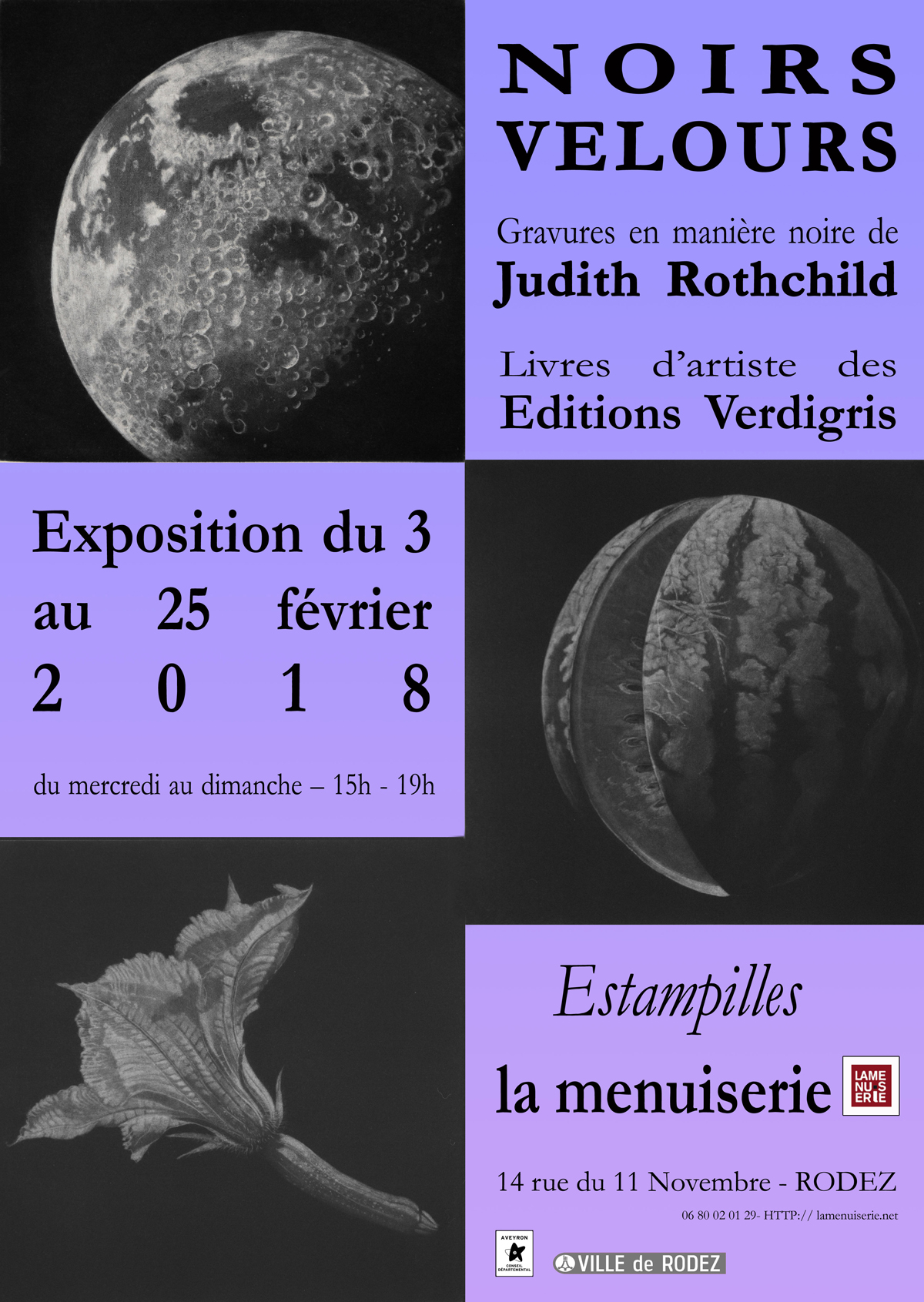 NOIRS
VELOURS

Gravures en manière noire de
Judith Rothchild

Livres d'artiste des
Editions Verdigris

Exposition du 3
au 25 février
2 0 1 8

du mercredi au dimanche – 15h - 19h

Estampilles

la menuiserie

LAME
NUIS
ERIE

14 rue du 11 Novembre - RODEZ

06 80 02 01 29- HTTP:// lamenuiserie.net

AVEYRON
CONSEIL DÉPARTEMENTAL

VILLE de RODEZ